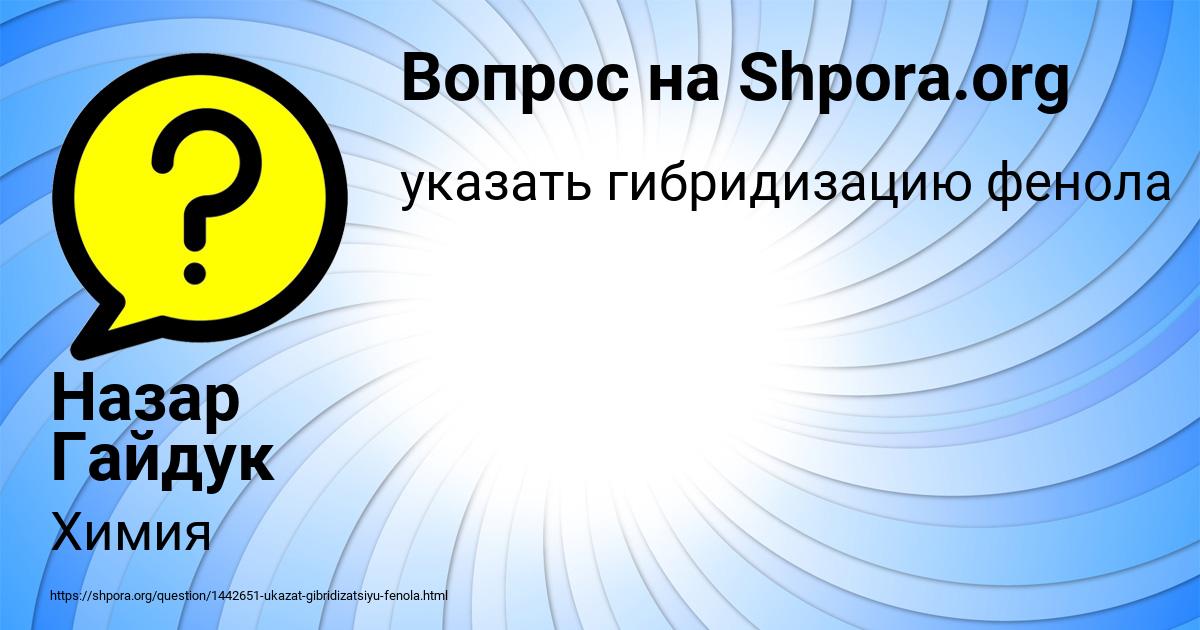 Вопрос на Shpora.org

указать гибридизацию фенола

Назар Гайдук

Химия

https://shpora.org/question/1442651-ukazat-gibridizatsiyu-fenola.html